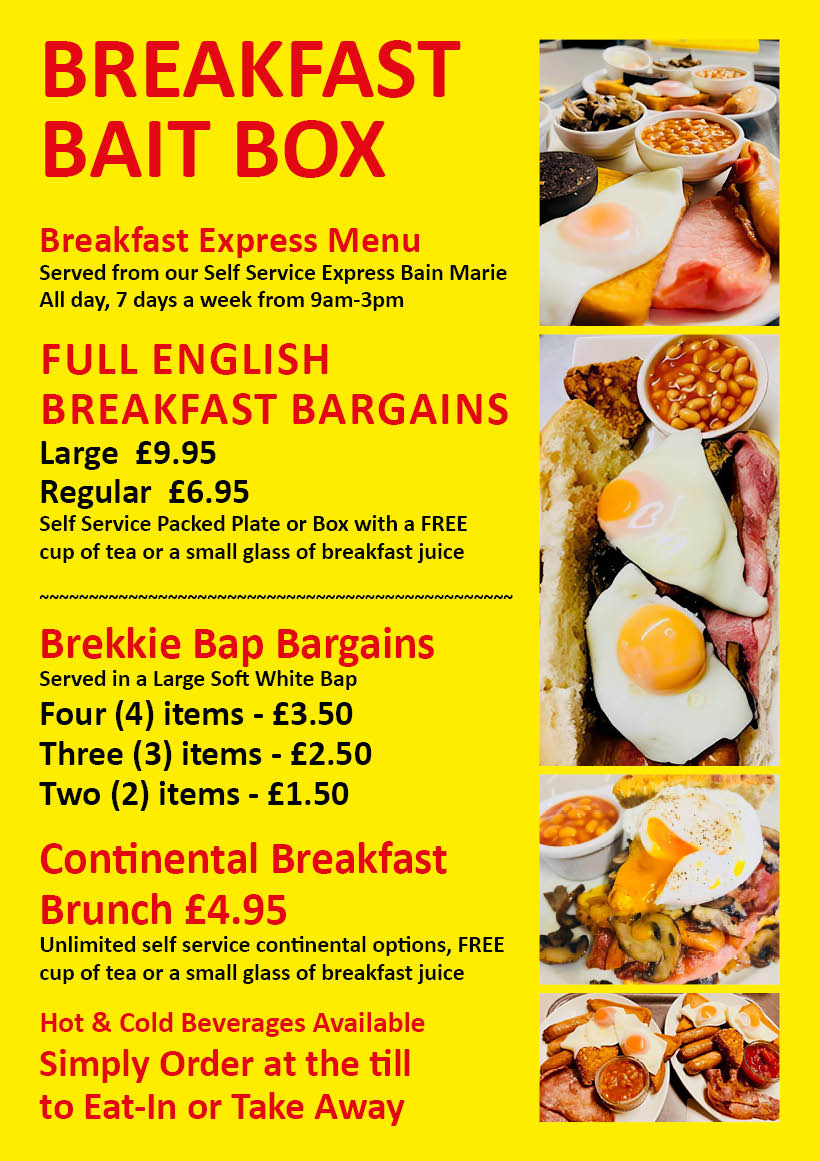 BREAKFAST BAIT BOX

Breakfast Express Menu
Served from our Self Service Express Bain Marie
All day, 7 days a week from 9am-3pm

FULL ENGLISH BREAKFAST BARGAINS
Large £9.95
Regular £6.95
Self Service Packed Plate or Box with a FREE cup of tea or a small glass of breakfast juice

~~~~~~~~~~~~~~~~~~~~~~~~~~~~~~~~~~~~~~~~~~~~~~~~~~~~

Brekkie Bap Bargains
Served in a Large Soft White Bap
Four (4) items - £3.50
Three (3) items - £2.50
Two (2) items - £1.50

Continental Breakfast Brunch £4.95
Unlimited self service continental options, FREE cup of tea or a small glass of breakfast juice

Hot & Cold Beverages Available
Simply Order at the till to Eat-In or Take Away